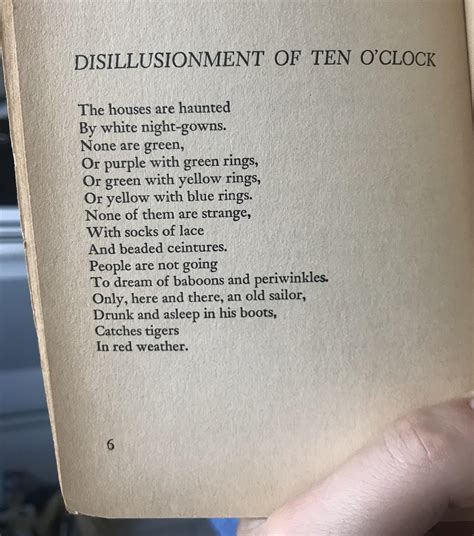 DISILLUSIONMENT OF TEN O'CLOCK

The houses are haunted
By white night-gowns.
None are green,
Or purple with green rings,
Or green with yellow rings,
Or yellow with blue rings.
None of them are strange,
With socks of lace
And beaded ceintures.
People are not going
To dream of baboons and periwinkles.
Only, here and there, an old sailor,
Drunk and asleep in his boots,
Catches tigers
In red weather.

6